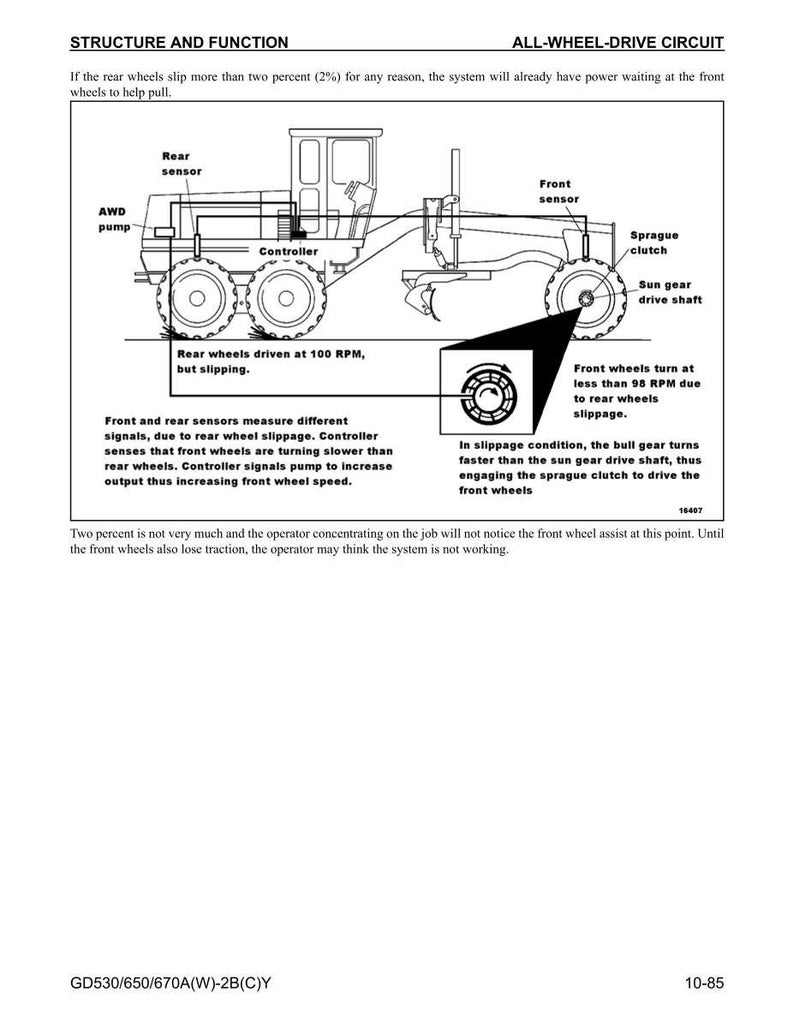 STRUCTURE AND FUNCTION ALL-WHEEL-DRIVE CIRCUIT

If the rear wheels slip more than two percent (2%) for any reason, the system will already have power waiting at the front wheels to help pull.

Rear sensor

AWD pump

Controller

Front sensor

Sprague clutch

Sun gear drive shaft

Rear wheels driven at 100 RPM, but slipping.

Front wheels turn at less than 98 RPM due to rear wheels slippage.

Front and rear sensors measure different signals, due to rear wheel slippage. Controller senses that front wheels are turning slower than rear wheels. Controller signals pump to increase output thus increasing front wheel speed.

In slippage condition, the bull gear turns faster than the sun gear drive shaft, thus engaging the sprague clutch to drive the front wheels

16407

Two percent is not very much and the operator concentrating on the job will not notice the front wheel assist at this point. Until the front wheels also lose traction, the operator may think the system is not working.

GD530/650/670A(W)-2B(C)Y 10-85